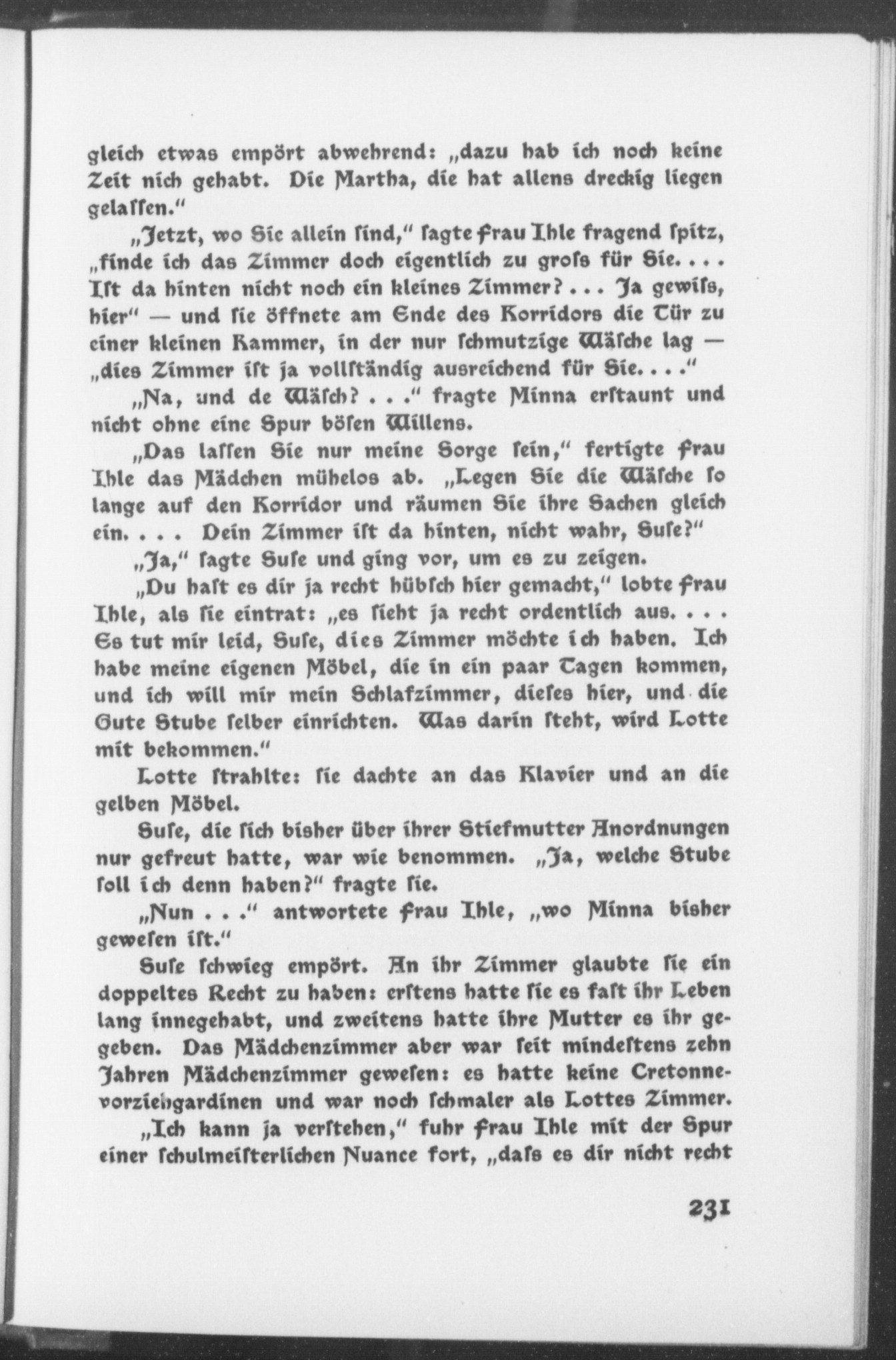 gleich etwas empört abwehrend: „dazu hab ich noch keine Zeit nich gehabt. Die Martha, die hat allens dreckig liegen gelassen."

„Jetzt, wo Sie allein sind," sagte Frau Ihle fragend spitz, „finde ich das Zimmer doch eigentlich zu groß für Sie. . . . Ist da hinten nicht noch ein kleines Zimmer? . . . Ja gewiß, hier" — und sie öffnete am Ende des Korridors die Tür zu einer kleinen Kammer, in der nur schmutzige Wäsche lag — „dies Zimmer ist ja vollständig ausreichend für Sie. . . ."

„Na, und de Wäsch? . . ." fragte Minna erstaunt und nicht ohne eine Spur bösen Willens.

„Das lassen Sie nur meine Sorge sein," fertigte Frau Ihle das Mädchen mühelos ab. „Legen Sie die Wäsche so lange auf den Korridor und räumen Sie ihre Sachen gleich ein. . . . Dein Zimmer ist da hinten, nicht wahr, Suse?"

„Ja," sagte Suse und ging vor, um es zu zeigen.

„Du hast es dir ja recht hübsch hier gemacht," lobte Frau Ihle, als sie eintrat: „es sieht ja recht ordentlich aus. . . . Es tut mir leid, Suse, dies Zimmer möchte ich haben. Ich habe meine eigenen Möbel, die in ein paar Tagen kommen, und ich will mir mein Schlafzimmer, dieses hier, und die Gute Stube selber einrichten. Was darin steht, wird Lotte mit bekommen."

Lotte strahlte: sie dachte an das Klavier und an die gelben Möbel.

Suse, die sich bisher über ihrer Stiefmutter Anordnungen nur gefreut hatte, war wie benommen. „Ja, welche Stube soll ich denn haben?" fragte sie.

„Nun . . ." antwortete Frau Ihle, „wo Minna bisher gewesen ist."

Suse schwieg empört. An ihr Zimmer glaubte sie ein doppeltes Recht zu haben: erstens hatte sie es fast ihr Leben lang innegehabt, und zweitens hatte ihre Mutter es ihr gegeben. Das Mädchenzimmer aber war seit mindestens zehn Jahren Mädchenzimmer gewesen: es hatte keine Cretonnevorziehgardinen und war noch schmaler als Lottes Zimmer.

„Ich kann ja verstehen," fuhr Frau Ihle mit der Spur einer schulmeisterlichen Nuance fort, „daß es dir nicht recht

231